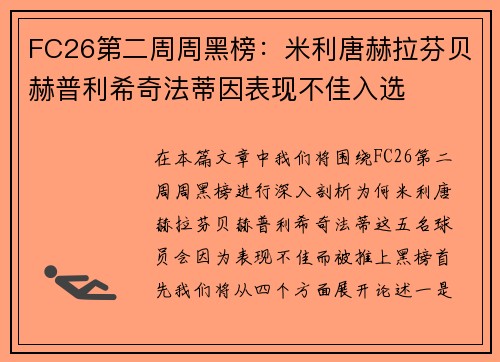 FC26第二周周黑榜：米利唐赫拉芬贝赫普利希奇法蒂因表现不佳入选

在本篇文章中我们将围绕FC26第二周周黑榜进行深入剖析为何米利唐赫拉芬贝赫普利希奇法蒂这五名球员会因为表现不佳而被推上黑榜首先我们将从四个方面展开论述一是